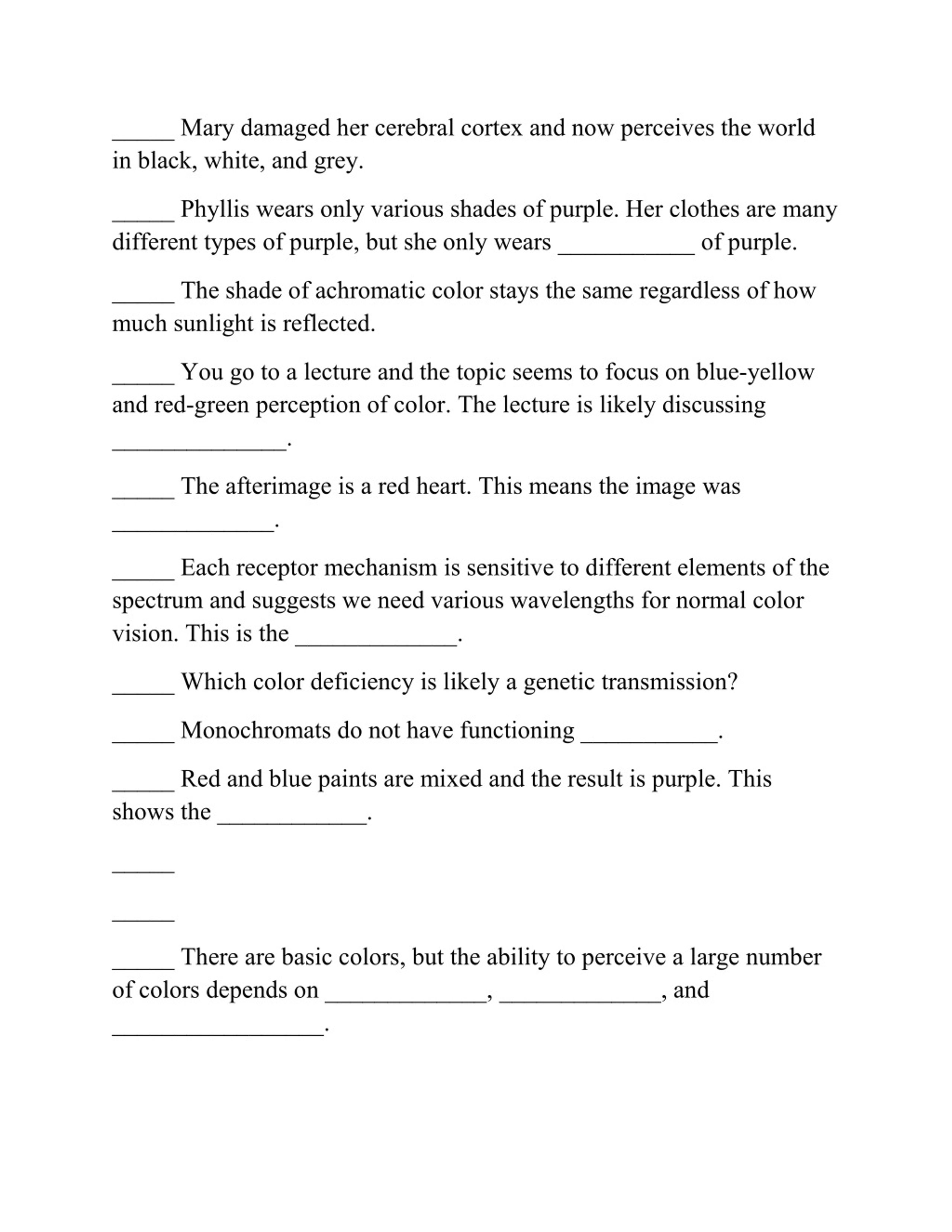 _____ Mary damaged her cerebral cortex and now perceives the world in black, white, and grey.

_____ Phyllis wears only various shades of purple. Her clothes are many different types of purple, but she only wears ___________ of purple.

_____ The shade of achromatic color stays the same regardless of how much sunlight is reflected.

_____ You go to a lecture and the topic seems to focus on blue-yellow and red-green perception of color. The lecture is likely discussing ______________.

_____ The afterimage is a red heart. This means the image was _____________.

_____ Each receptor mechanism is sensitive to different elements of the spectrum and suggests we need various wavelengths for normal color vision. This is the _____________.

_____ Which color deficiency is likely a genetic transmission?

_____ Monochromats do not have functioning ___________.

_____ Red and blue paints are mixed and the result is purple. This shows the ____________.

_____

_____

_____ There are basic colors, but the ability to perceive a large number of colors depends on _____________, _____________, and _________________.